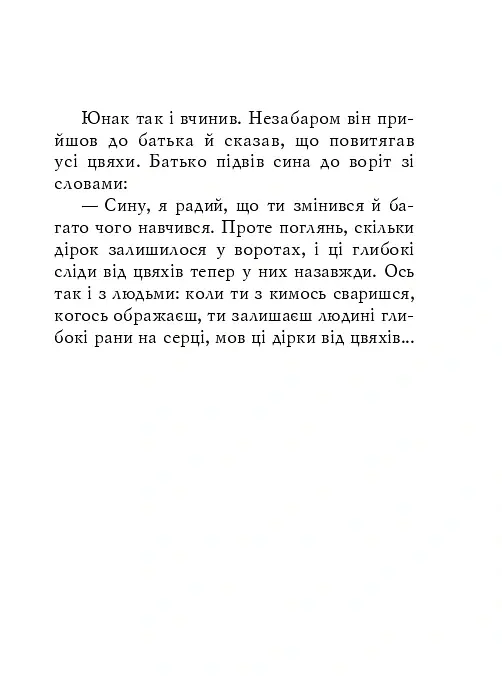 Юнак так і вчинив. Незабаром він прийшов до батька й сказав, що повитягав усі цвяхи. Батько підвів сина до воріт зі словами:

— Сину, я радий, що ти змінився й багато чого навчився. Проте поглянь, скільки дірок залишилося у воротах, і ці глибокі сліди від цвяхів тепер у них назавжди. Ось так і з людьми: коли ти з кимось сваришся, когось ображаєш, ти залишаєш людині глибокі рани на серці, мов ці дірки від цвяхів...